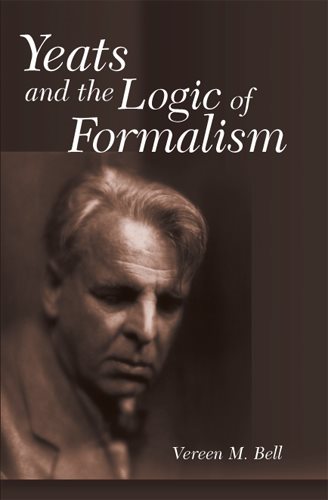 Yeats and the Logic of Formalism

Vereen M. Bell